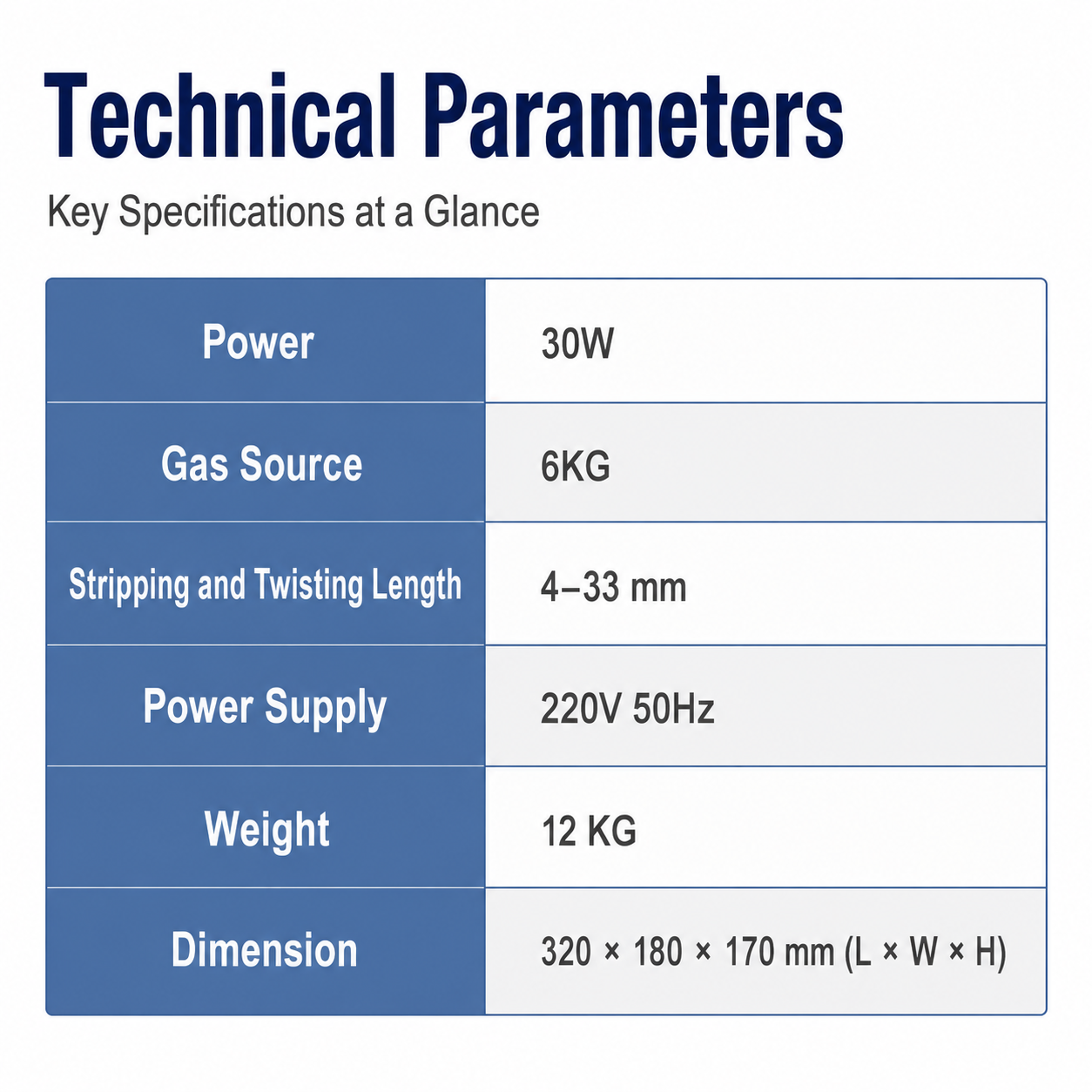 Technical Parameters
Key Specifications at a Glance

| Power | 30W |
|---|---|
| Gas Source | 6KG |
| Stripping and Twisting Length | 4–33 mm |
| Power Supply | 220V 50Hz |
| Weight | 12 KG |
| Dimension | 320 × 180 × 170 mm (L × W × H) |